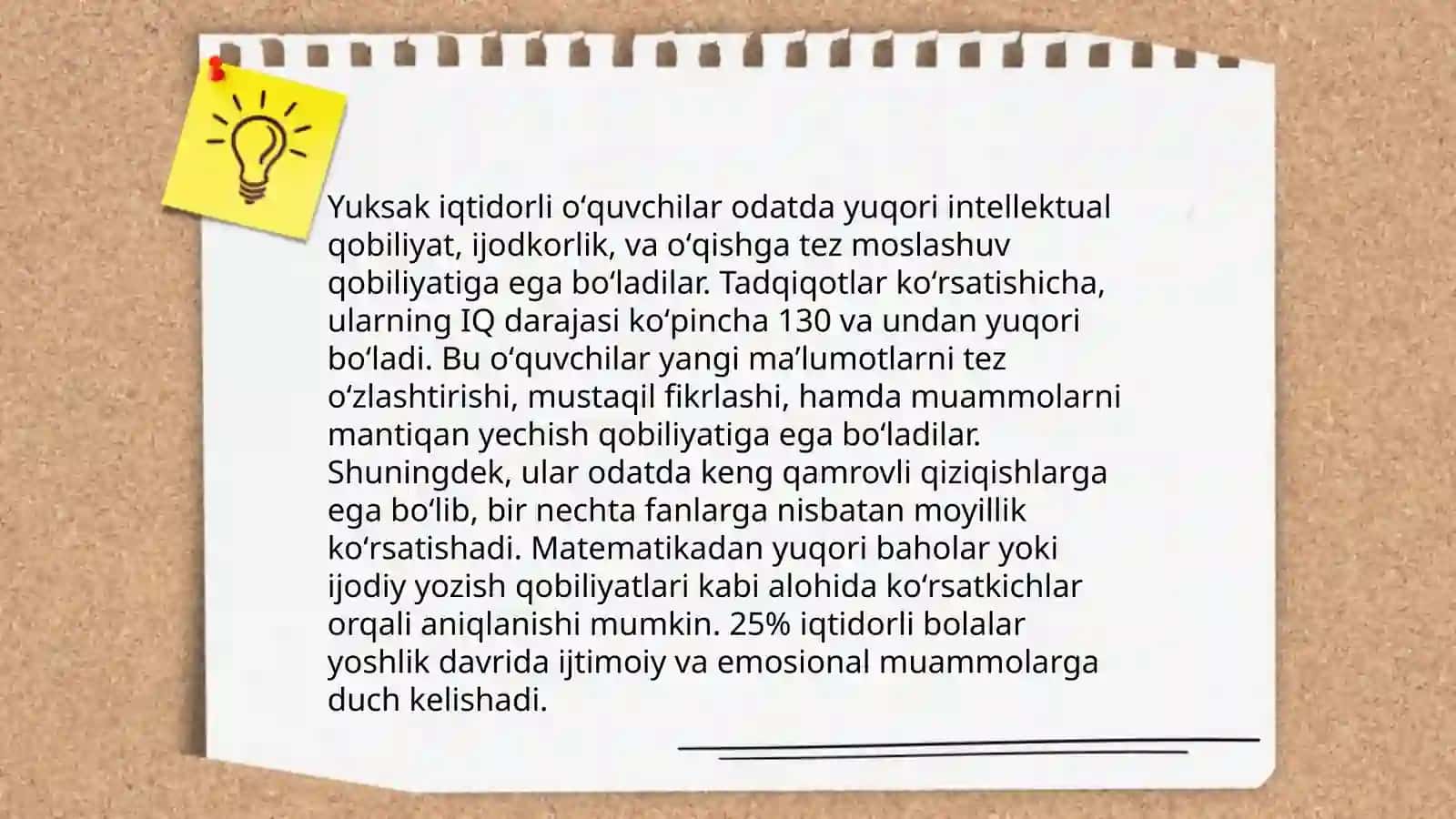 Yuksak iqtidorli o'quvchilar odatda yuqori intellektual qobiliyat, ijodkorlik, va o'qishga tez moslashuv qobiliyatiga ega bo'ladilar. Tadqiqotlar ko'rsatishicha, ularning IQ darajasi ko'pincha 130 va undan yuqori bo'ladi. Bu o'quvchilar yangi ma'lumotlarni tez o'zlashtirishi, mustaqil fikrlashi, hamda muammolarni mantiqan yechish qobiliyatiga ega bo'ladilar. Shuningdek, ular odatda keng qamrovli qiziqishlarga ega bo'lib, bir nechta fanlarga nisbatan moyillik ko'rsatishadi. Matematikadan yuqori baholar yoki ijodiy yozish qobiliyatlari kabi alohida ko'rsatkichlar orqali aniqlanishi mumkin. 25% iqtidorli bolalar yoshlik davrida ijtimoiy va emosional muammolarga duch kelishadi.